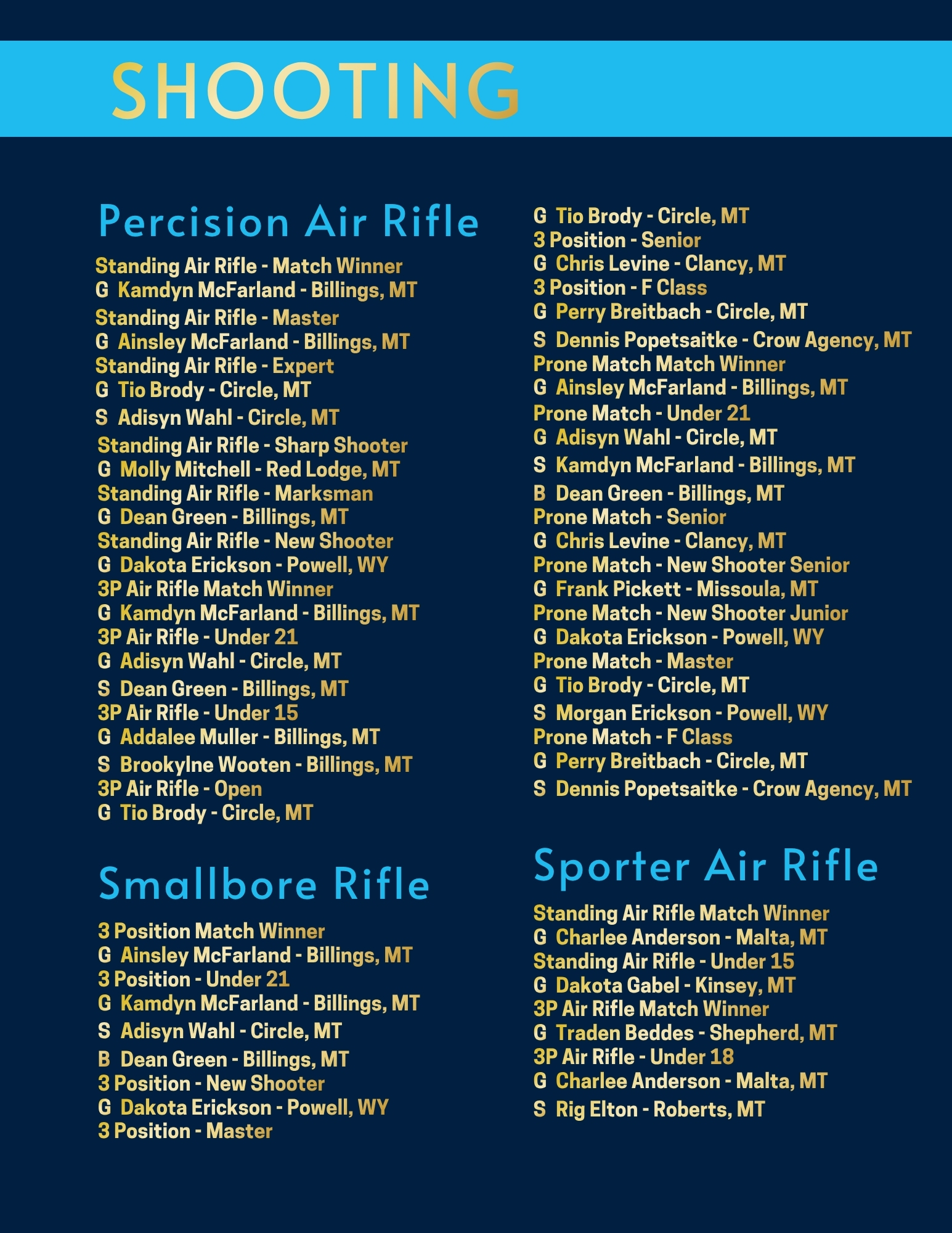 SHOOTING

Percision Air Rifle
Standing Air Rifle - Match Winner
G Kamdyn McFarland - Billings, MT
Standing Air Rifle - Master
G Ainsley McFarland - Billings, MT
Standing Air Rifle - Expert
G Tio Brody - Circle, MT
S Adisyn Wahl - Circle, MT
Standing Air Rifle - Sharp Shooter
G Molly Mitchell - Red Lodge, MT
Standing Air Rifle - Marksman
G Dean Green - Billings, MT
Standing Air Rifle - New Shooter
G Dakota Erickson - Powell, WY
3P Air Rifle Match Winner
G Kamdyn McFarland - Billings, MT
3P Air Rifle - Under 21
G Adisyn Wahl - Circle, MT
S Dean Green - Billings, MT
3P Air Rifle - Under 15
G Addalee Muller - Billings, MT
S Brookylne Wooten - Billings, MT
3P Air Rifle - Open
G Tio Brody - Circle, MT

Smallbore Rifle
3 Position Match Winner
G Ainsley McFarland - Billings, MT
3 Position - Under 21
G Kamdyn McFarland - Billings, MT
S Adisyn Wahl - Circle, MT
B Dean Green - Billings, MT
3 Position - New Shooter
G Dakota Erickson - Powell, WY
3 Position - Master
G Tio Brody - Circle, MT
3 Position - Senior
G Chris Levine - Clancy, MT
3 Position - F Class
G Perry Breitbach - Circle, MT
S Dennis Popetsaitke - Crow Agency, MT
Prone Match Match Winner
G Ainsley McFarland - Billings, MT
Prone Match - Under 21
G Adisyn Wahl - Circle, MT
S Kamdyn McFarland - Billings, MT
B Dean Green - Billings, MT
Prone Match - Senior
G Chris Levine - Clancy, MT
Prone Match - New Shooter Senior
G Frank Pickett - Missoula, MT
Prone Match - New Shooter Junior
G Dakota Erickson - Powell, WY
Prone Match - Master
G Tio Brody - Circle, MT
S Morgan Erickson - Powell, WY
Prone Match - F Class
G Perry Breitbach - Circle, MT
S Dennis Popetsaitke - Crow Agency, MT

Sporter Air Rifle
Standing Air Rifle Match Winner
G Charlee Anderson - Malta, MT
Standing Air Rifle - Under 15
G Dakota Gabel - Kinsey, MT
3P Air Rifle Match Winner
G Traden Beddes - Shepherd, MT
3P Air Rifle - Under 18
G Charlee Anderson - Malta, MT
S Rig Elton - Roberts, MT